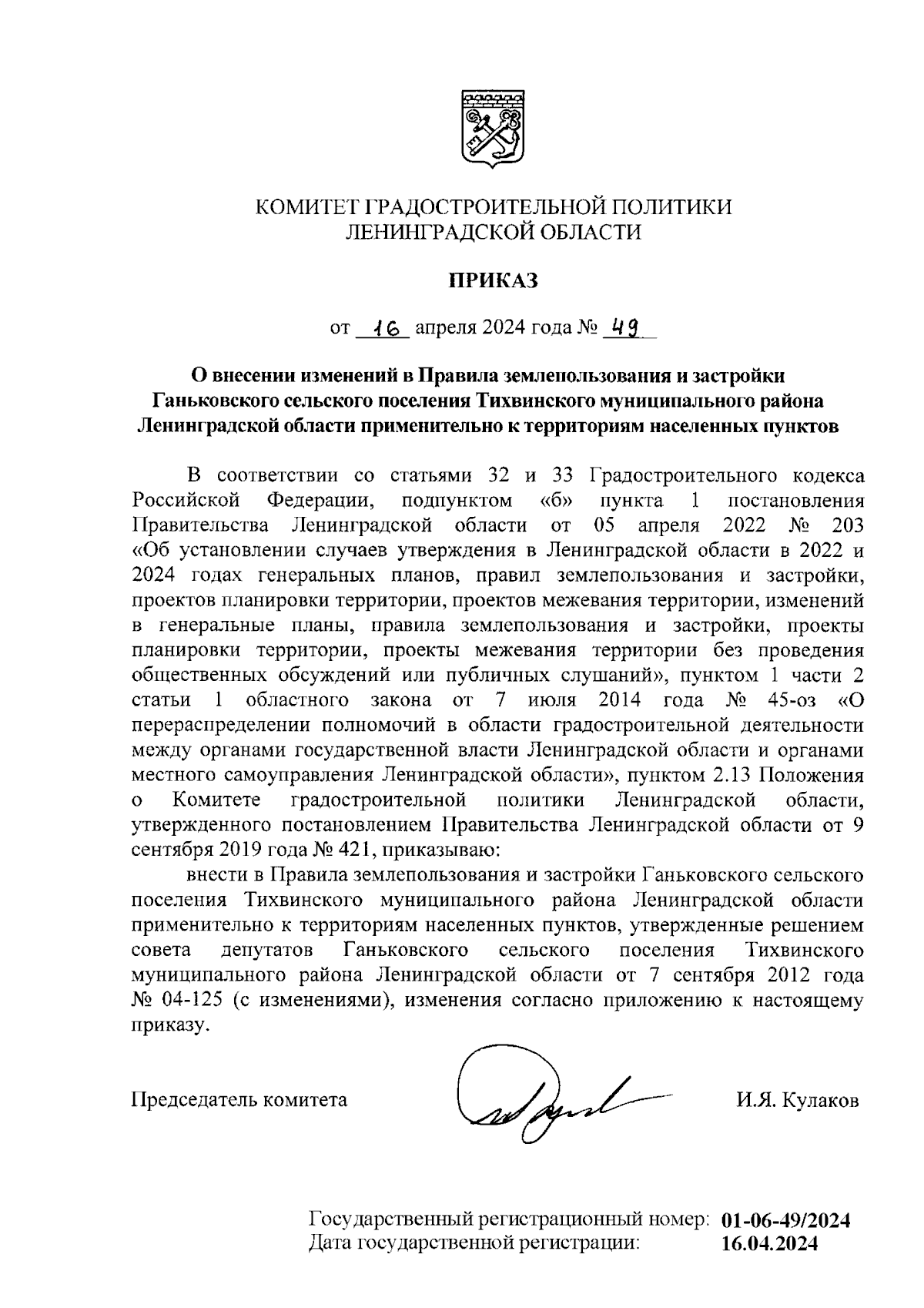 КОМИТЕТ ГРАДОСТРОИТЕЛЬНОЙ ПОЛИТИКИ
ЛЕНИНГРАДСКОЙ ОБЛАСТИ

ПРИКАЗ

от 16 апреля 2024 года № 49

О внесении изменений в Правила землепользования и застройки Ганьковского сельского поселения Тихвинского муниципального района Ленинградской области применительно к территориям населенных пунктов

В соответствии со статьями 32 и 33 Градостроительного кодекса Российской Федерации, подпунктом «б» пункта 1 постановления Правительства Ленинградской области от 05 апреля 2022 № 203 «Об установлении случаев утверждения в Ленинградской области в 2022 и 2024 годах генеральных планов, правил землепользования и застройки, проектов планировки территории, проектов межевания территории, изменений в генеральные планы, правила землепользования и застройки, проекты планировки территории, проекты межевания территории без проведения общественных обсуждений или публичных слушаний», пунктом 1 части 2 статьи 1 областного закона от 7 июля 2014 года № 45-оз «О перераспределении полномочий в области градостроительной деятельности между органами государственной власти Ленинградской области и органами местного самоуправления Ленинградской области», пунктом 2.13 Положения о Комитете градостроительной политики Ленинградской области, утвержденного постановлением Правительства Ленинградской области от 9 сентября 2019 года № 421, приказываю:

внести в Правила землепользования и застройки Ганьковского сельского поселения Тихвинского муниципального района Ленинградской области применительно к территориям населенных пунктов, утвержденные решением совета депутатов Ганьковского сельского поселения Тихвинского муниципального района Ленинградской области от 7 сентября 2012 года № 04-125 (с изменениями), изменения согласно приложению к настоящему приказу.

Председатель комитета И.Я. Кулаков

Государственный регистрационный номер: 01-06-49/2024
Дата государственной регистрации: 16.04.2024